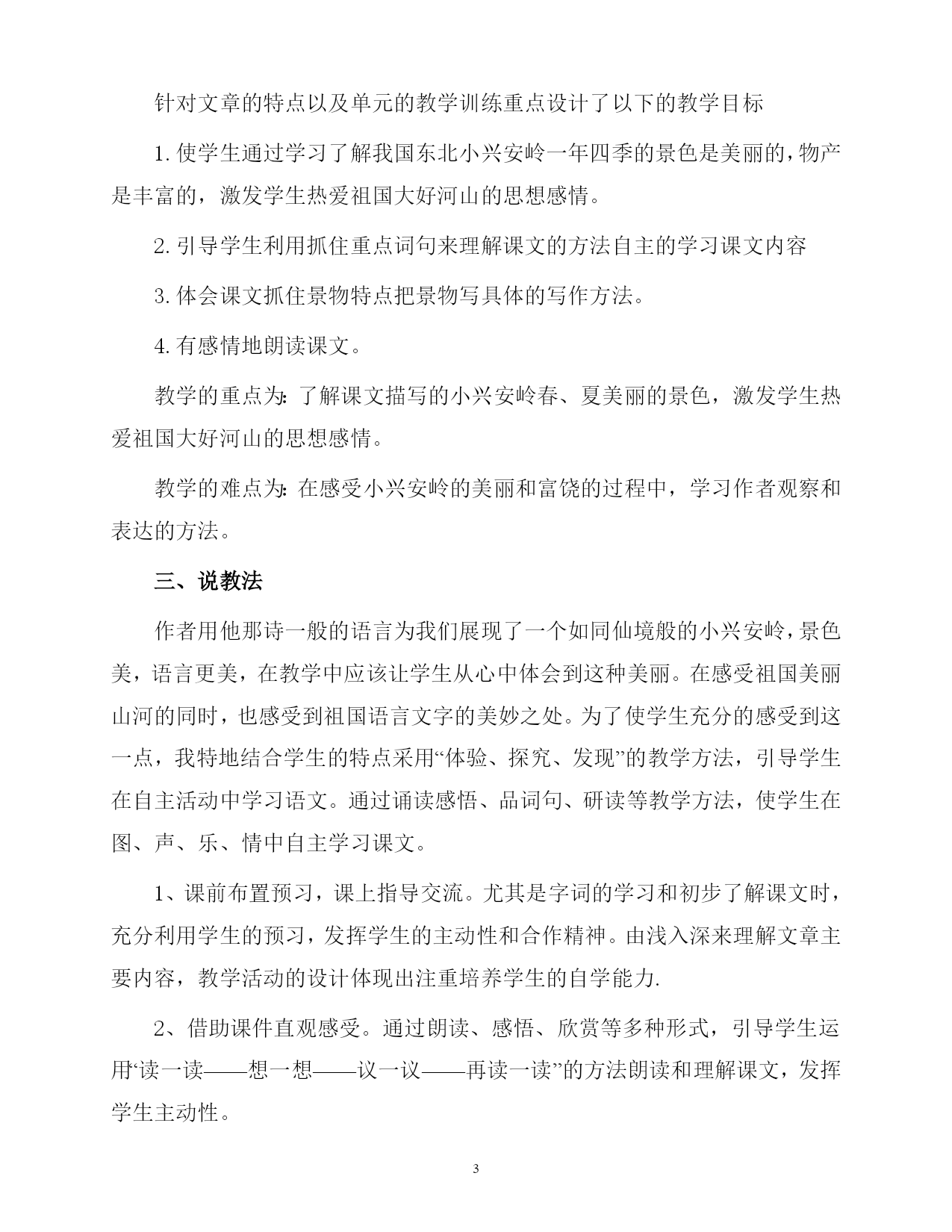 针对文章的特点以及单元的教学训练重点设计了以下的教学目标

1. 使学生通过学习了解我国东北小兴安岭一年四季的景色是美丽的，物产是丰富的，激发学生热爱祖国大好河山的思想感情。

2. 引导学生利用抓住重点词句来理解课文的方法自主的学习课文内容

3. 体会课文抓住景物特点把景物写具体的写作方法。

4. 有感情地朗读课文。

教学的重点为：了解课文描写的小兴安岭春、夏美丽的景色，激发学生热爱祖国大好河山的思想感情。

教学的难点为：在感受小兴安岭的美丽和富饶的过程中，学习作者观察和表达的方法。

三、说教法

作者用他那诗一般的语言为我们展现了一个如同仙境般的小兴安岭，景色美，语言更美，在教学中应该让学生从心中体会到这种美丽。在感受祖国美丽山河的同时，也感受到祖国语言文字的美妙之处。为了使学生充分的感受到这一点，我特地结合学生的特点采用“体验、探究、发现”的教学方法，引导学生在自主活动中学习语文。通过诵读感悟、品词句、研读等教学方法，使学生在图、声、乐、情中自主学习课文。

1、课前布置预习，课上指导交流。尤其是字词的学习和初步了解课文时，充分利用学生的预习，发挥学生的主动性和合作精神。由浅入深来理解文章主要内容，教学活动的设计体现出注重培养学生的自学能力.

2、借助课件直观感受。通过朗读、感悟、欣赏等多种形式，引导学生运用“读一读——想一想——议一议——再读一读”的方法朗读和理解课文，发挥学生主动性。

3